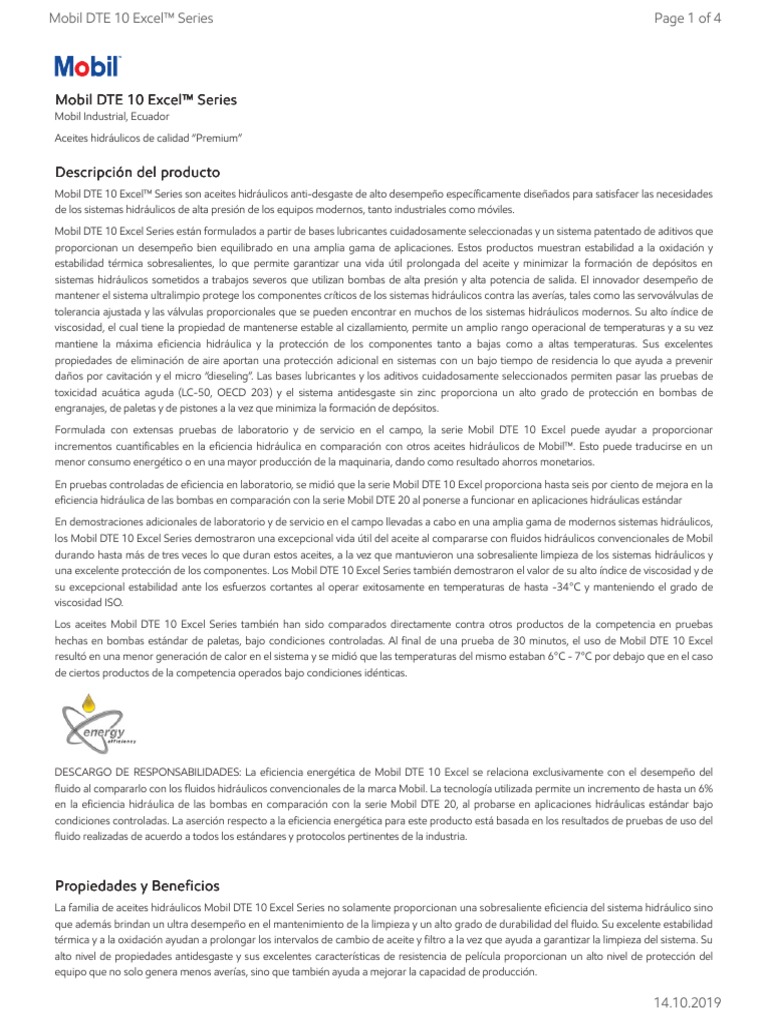 Mobil DTE 10 Excel™ Series

Page 1 of 4

Mobil

Mobil DTE 10 Excel™ Series

Mobil Industrial, Ecuador

Aceites hidráulicos de calidad "Premium"

Descripción del producto

Mobil DTE 10 Excel™ Series son aceites hidráulicos anti-desgaste de alto desempeño específicamente diseñados para satisfacer las necesidades de los sistemas hidráulicos de alta presión de los equipos modernos, tanto industriales como móviles.

Mobil DTE 10 Excel Series están formulados a partir de bases lubricantes cuidadosamente seleccionadas y un sistema patentado de aditivos que proporcionan un desempeño bien equilibrado en una amplia gama de aplicaciones. Estos productos muestran estabilidad a la oxidación y estabilidad térmica sobresalientes, lo que permite garantizar una vida útil prolongada del aceite y minimizar la formación de depósitos en sistemas hidráulicos sometidos a trabajos severos que utilizan bombas de alta presión y alta potencia de salida. El innovador desempeño de mantener el sistema ultralimpio protege los componentes críticos de los sistemas hidráulicos contra las averías, tales como las servoválvulas de tolerancia ajustada y las válvulas proporcionales que se pueden encontrar en muchos de los sistemas hidráulicos modernos. Su alto índice de viscosidad, el cual tiene la propiedad de mantenerse estable al cizallamiento, permite un amplio rango operacional de temperaturas y a su vez mantiene la máxima eficiencia hidráulica y la protección de los componentes tanto a bajas como a altas temperaturas. Sus excelentes propiedades de eliminación de aire aportan una protección adicional en sistemas con un bajo tiempo de residencia lo que ayuda a prevenir daños por cavitación y el micro "dieseling". Las bases lubricantes y los aditivos cuidadosamente seleccionados permiten pasar las pruebas de toxicidad acuática aguda (LC-50, OECD 203) y el sistema antidesgaste sin zinc proporciona un alto grado de protección en bombas de engranajes, de paletas y de pistones a la vez que minimiza la formación de depósitos.

Formulada con extensas pruebas de laboratorio y de servicio en el campo, la serie Mobil DTE 10 Excel puede ayudar a proporcionar incrementos cuantificables en la eficiencia hidráulica en comparación con otros aceites hidráulicos de Mobil™. Esto puede traducirse en un menor consumo energético o en una mayor producción de la maquinaria, dando como resultado ahorros monetarios.

En pruebas controladas de eficiencia en laboratorio, se midió que la serie Mobil DTE 10 Excel proporciona hasta seis por ciento de mejora en la eficiencia hidráulica de las bombas en comparación con la serie Mobil DTE 20 al ponerse a funcionar en aplicaciones hidráulicas estándar

En demostraciones adicionales de laboratorio y de servicio en el campo llevadas a cabo en una amplia gama de modernos sistemas hidráulicos, los Mobil DTE 10 Excel Series demostraron una excepcional vida útil del aceite al compararse con fluidos hidráulicos convencionales de Mobil durando hasta más de tres veces lo que duran estos aceites, a la vez que mantuvieron una sobresaliente limpieza de los sistemas hidráulicos y una excelente protección de los componentes. Los Mobil DTE 10 Excel Series también demostraron el valor de su alto índice de viscosidad y de su excepcional estabilidad ante los esfuerzos cortantes al operar exitosamente en temperaturas de hasta -34°C y manteniendo el grado de viscosidad ISO.

Los aceites Mobil DTE 10 Excel Series también han sido comparados directamente contra otros productos de la competencia en pruebas hechas en bombas estándar de paletas, bajo condiciones controladas. Al final de una prueba de 30 minutos, el uso de Mobil DTE 10 Excel resultó en una menor generación de calor en el sistema y se midió que las temperaturas del mismo estaban 6°C - 7°C por debajo que en el caso de ciertos productos de la competencia operados bajo condiciones idénticas.

energy efficiency

DESCARGO DE RESPONSABILIDADES: La eficiencia energética de Mobil DTE 10 Excel se relaciona exclusivamente con el desempeño del fluido al compararlo con los fluidos hidráulicos convencionales de la marca Mobil. La tecnología utilizada permite un incremento de hasta un 6% en la eficiencia hidráulica de las bombas en comparación con la serie Mobil DTE 20, al probarse en aplicaciones hidráulicas estándar bajo condiciones controladas. La aserción respecto a la eficiencia energética para este producto está basada en los resultados de pruebas de uso del fluido realizadas de acuerdo a todos los estándares y protocolos pertinentes de la industria.

Propiedades y Beneficios

La familia de aceites hidráulicos Mobil DTE 10 Excel Series no solamente proporcionan una sobresaliente eficiencia del sistema hidráulico sino que además brindan un ultra desempeño en el mantenimiento de la limpieza y un alto grado de durabilidad del fluido. Su excelente estabilidad térmica y a la oxidación ayudan a prolongar los intervalos de cambio de aceite y filtro a la vez que ayuda a garantizar la limpieza del sistema. Su alto nivel de propiedades antidesgaste y sus excelentes características de resistencia de película proporcionan un alto nivel de protección del equipo que no solo genera menos averías, sino que también ayuda a mejorar la capacidad de producción.

14.10.2019